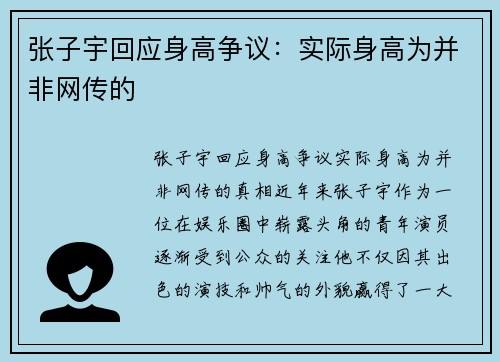 张子宇回应身高争议：实际身高为并非网传的

张子宇回应身高争议实际身高为并非网传的真相近年来张子宇作为一位在娱乐圈中崭露头角的青年演员逐渐受到公众的关注他不仅因其出色的演技和帅气的外貌赢得了一大